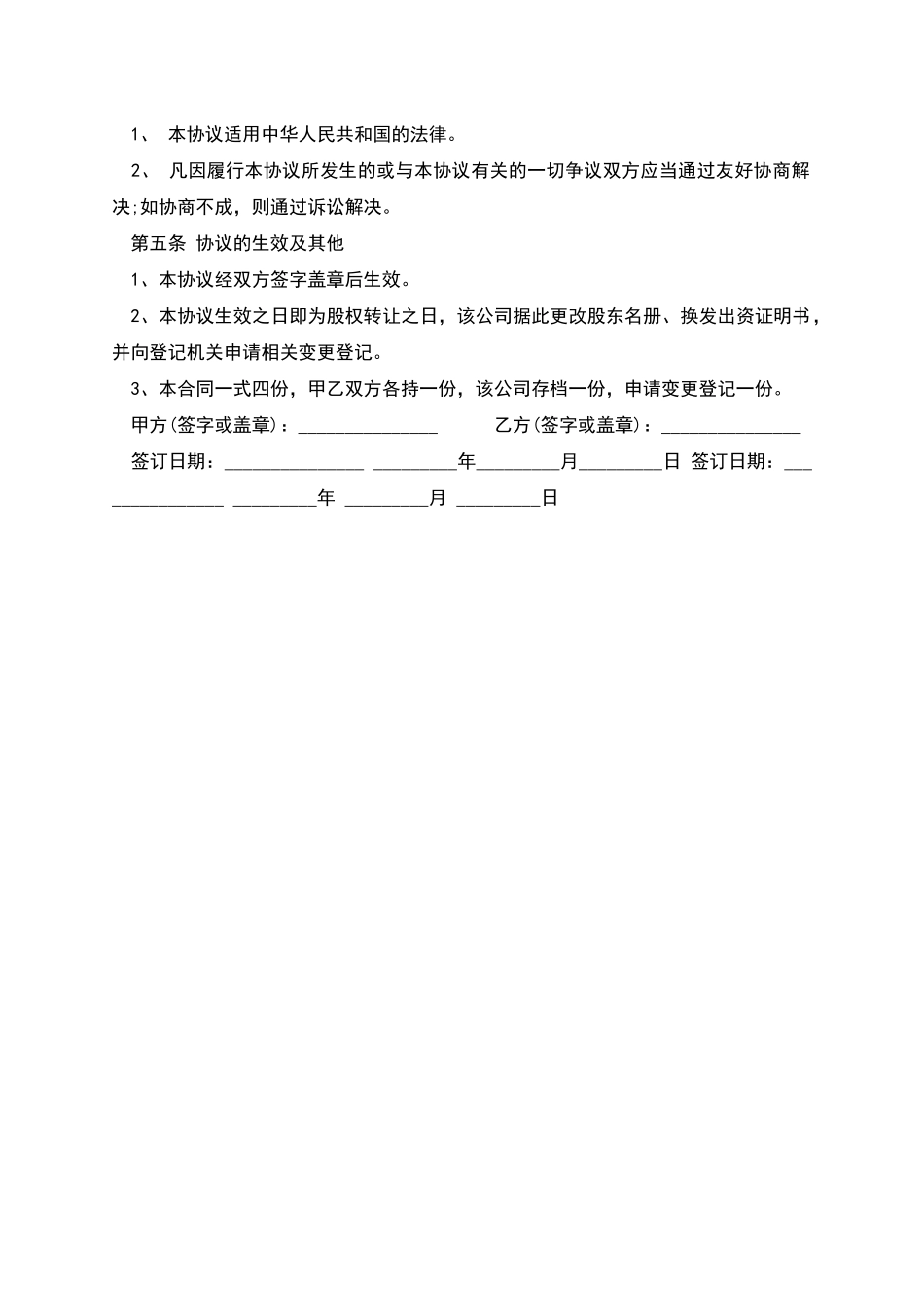 1、 本协议适用中华人民共和国的法律。

2、 凡因履行本协议所发生的或与本协议有关的一切争议双方应当通过友好协商解决;如协商不成，则通过诉讼解决。

第五条 协议的生效及其他

1、本协议经双方签字盖章后生效。

2、本协议生效之日即为股权转让之日，该公司据此更改股东名册、换发出资证明书，并向登记机关申请相关变更登记。

3、本合同一式四份，甲乙双方各持一份，该公司存档一份，申请变更登记一份。

甲方(签字或盖章)：_______________ 乙方(签字或盖章)：_______________

签订日期：_______________ _________年_________月_________日 签订日期：_______________ _________年 _________月 _________日